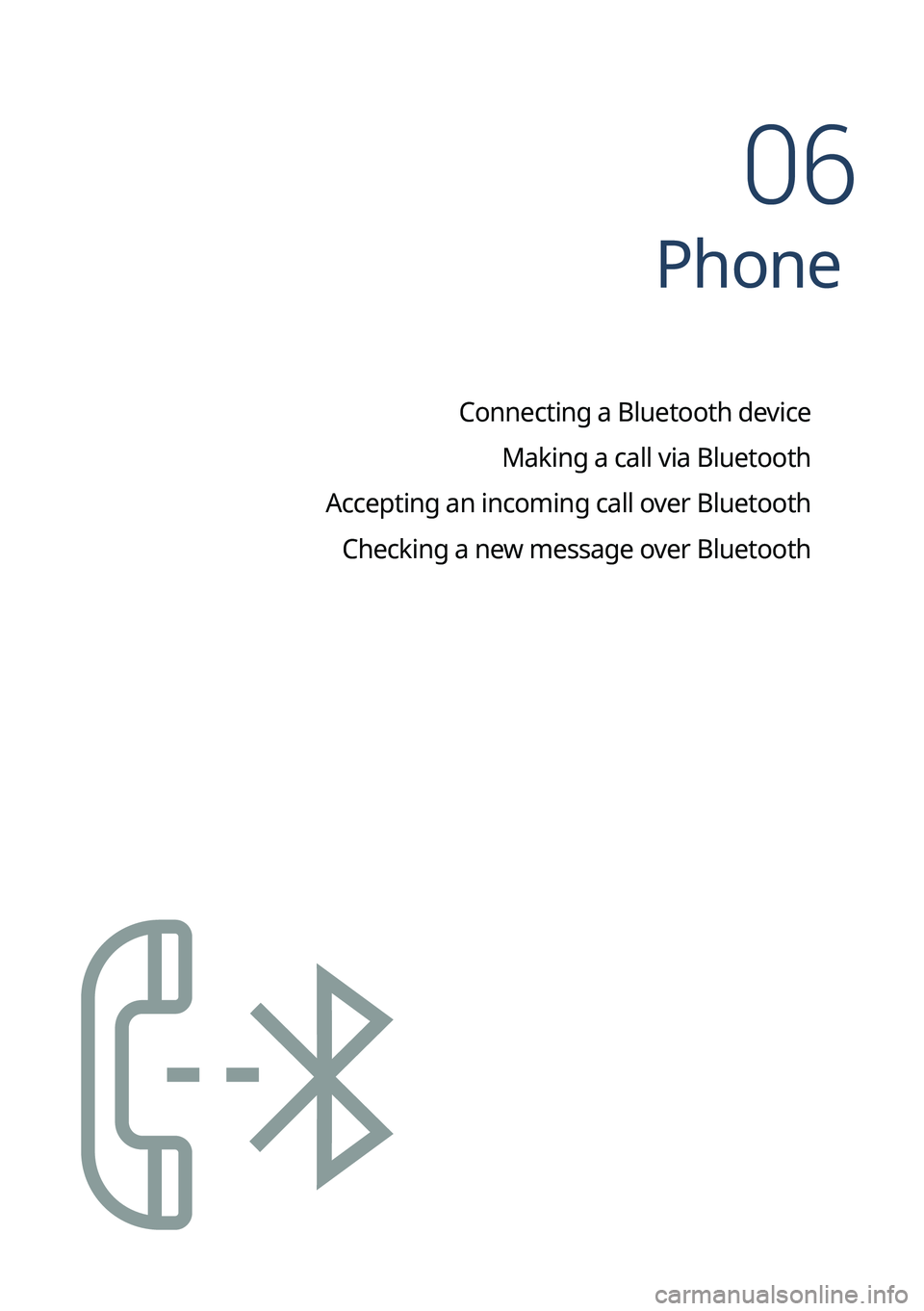 06
Phone

Connecting a Bluetooth device
Making a call via Bluetooth
Accepting an incoming call over Bluetooth
Checking a new message over Bluetooth

carmanualsonline.info